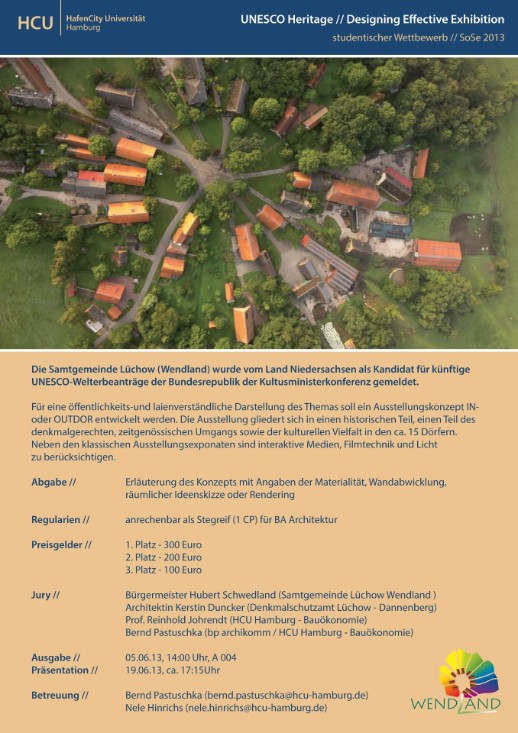 HCU HafenCity Universität Hamburg

UNESCO Heritage // Designing Effective Exhibition

studentischer Wettbewerb // SoSe 2013

Die Samtgemeinde Lüchow (Wendland) wurde vom Land Niedersachsen als Kandidat für künftige UNESCO-Welterbeanträge der Bundesrepublik der Kultusministerkonferenz gemeldet.

Für eine öffentlichkeits-und laienverständliche Darstellung des Themas soll ein Ausstellungskonzept IN- oder OUTDOR entwickelt werden. Die Ausstellung gliedert sich in einen historischen Teil, einen Teil des denkmalgerechten, zeitgenössischen Umgangs sowie der kulturellen Vielfalt in den ca. 15 Dörfern. Neben den klassischen Ausstellungsexponaten sind interaktive Medien, Filmtechnik und Licht zu berücksichtigen.

Abgabe // Erläuterung des Konzepts mit Angaben der Materialität, Wandabwicklung, räumlicher Ideenskizze oder Rendering

Regularien // anrechenbar als Stegreif (1 CP) für BA Architektur

Preisgelder // 1. Platz - 300 Euro
2. Platz - 200 Euro
3. Platz - 100 Euro

Jury // Bürgermeister Hubert Schwedland (Samtgemeinde Lüchow Wendland )
Architektin Kerstin Duncker (Denkmalschutzamt Lüchow - Dannenberg)
Prof. Reinhold Johrendt (HCU Hamburg - Bauökonomie)
Bernd Pastuschka (bp archikomm / HCU Hamburg - Bauökonomie)

Ausgabe // 05.06.13, 14:00 Uhr, A 004
Präsentation // 19.06.13, ca. 17:15Uhr

Betreuung // Bernd Pastuschka (bernd.pastuschka@hcu-hamburg.de)
Nele Hinrichs (nele.hinrichs@hcu-hamburg.de)

WENDLAND